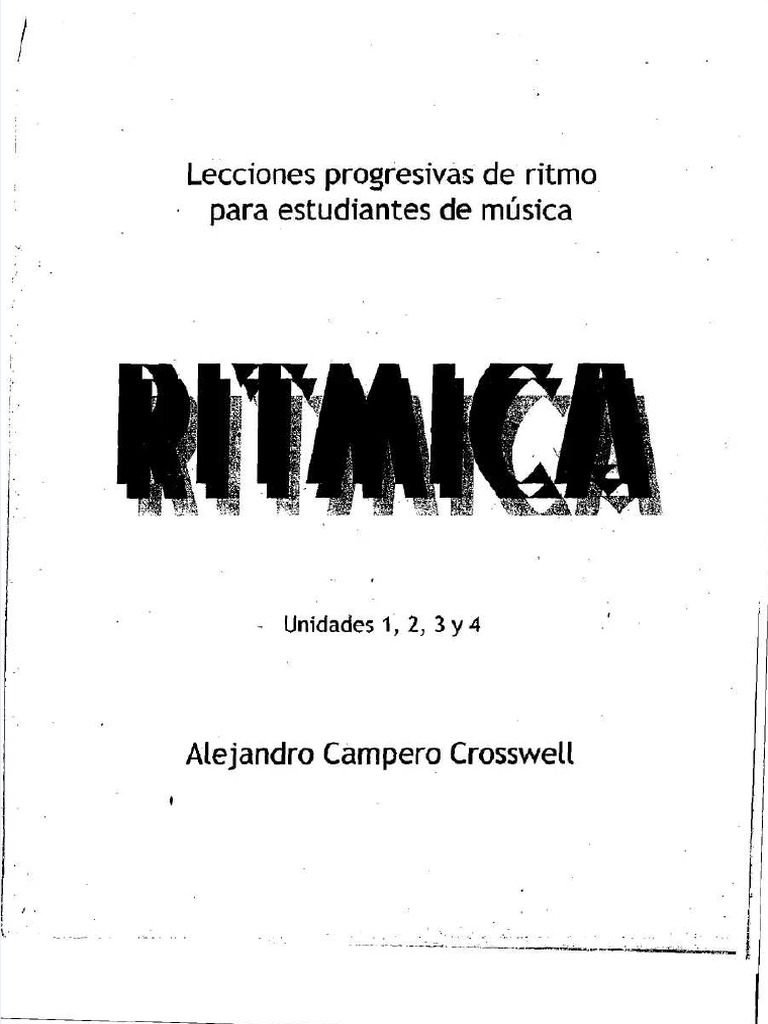 Lecciones progresivas de ritmo para estudiantes de música

RITMICA

Unidades 1, 2, 3 y 4

Alejandro Campero Crosswell